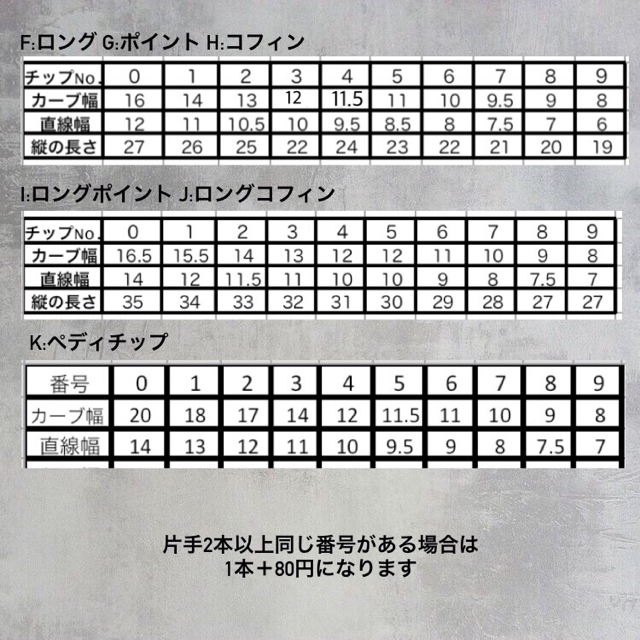 F:ロング G:ポイント H:コフィン

| チップNo. | 0 | 1 | 2 | 3 | 4 | 5 | 6 | 7 | 8 | 9 |
|---|---|---|---|---|---|---|---|---|---|---|
| カーブ幅 | 16 | 14 | 13 | 12 | 11.5 | 11 | 10 | 9.5 | 9 | 8 |
| 直線幅 | 12 | 11 | 10.5 | 10 | 9.5 | 8.5 | 8 | 7.5 | 7 | 6 |
| 縦の長さ | 27 | 26 | 25 | 22 | 24 | 23 | 22 | 21 | 20 | 19 |

I:ロングポイント J:ロングコフィン

| チップNo. | 0 | 1 | 2 | 3 | 4 | 5 | 6 | 7 | 8 | 9 |
|---|---|---|---|---|---|---|---|---|---|---|
| カーブ幅 | 16.5 | 15.5 | 14 | 13 | 12 | 12 | 11 | 10 | 9 | 8 |
| 直線幅 | 14 | 12 | 11.5 | 11 | 10 | 10 | 9 | 8 | 7.5 | 7 |
| 縦の長さ | 35 | 34 | 33 | 32 | 31 | 30 | 29 | 28 | 27 | 27 |

K:ペディチップ

| 番号 | 0 | 1 | 2 | 3 | 4 | 5 | 6 | 7 | 8 | 9 |
|---|---|---|---|---|---|---|---|---|---|---|
| カーブ幅 | 20 | 18 | 17 | 14 | 12 | 11.5 | 11 | 10 | 9 | 8 |
| 直線幅 | 14 | 13 | 12 | 11 | 10 | 9.5 | 9 | 8 | 7.5 | 7 |

片手2本以上同じ番号がある場合は
1本＋80円になります